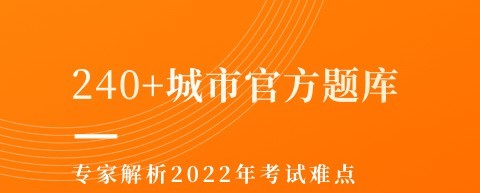 240+城市官方题库

专家解析2022年考试难点